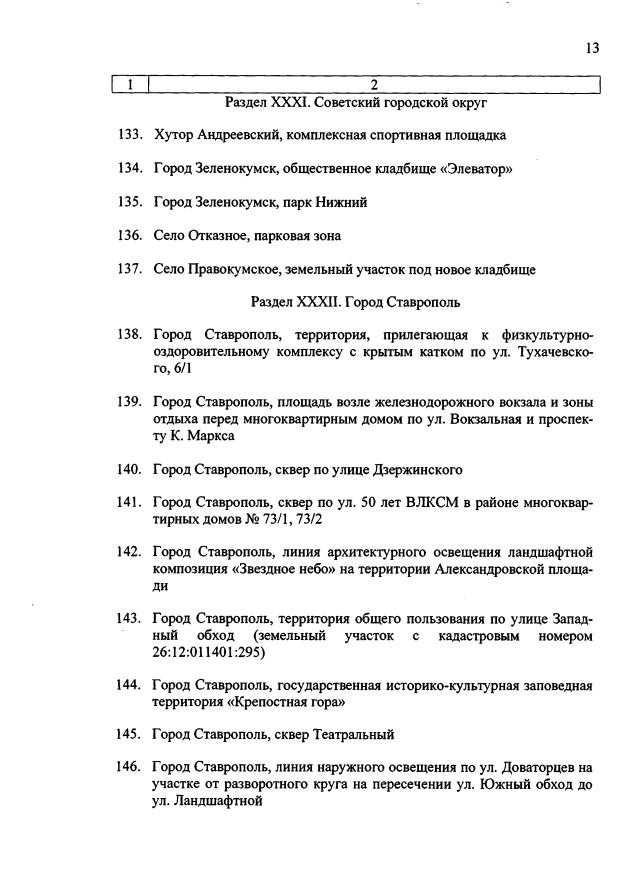 13

| 1 | 2 |
|---|---|

Раздел XXXI. Советский городской округ

133. Хутор Андреевский, комплексная спортивная площадка

134. Город Зеленокумск, общественное кладбище «Элеватор»

135. Город Зеленокумск, парк Нижний

136. Село Отказное, парковая зона

137. Село Правокумское, земельный участок под новое кладбище

Раздел XXXII. Город Ставрополь

138. Город Ставрополь, территория, прилегающая к физкультурно-оздоровительному комплексу с крытым катком по ул. Тухачевского, 6/1

139. Город Ставрополь, площадь возле железнодорожного вокзала и зоны отдыха перед многоквартирным домом по ул. Вокзальная и проспекту К. Маркса

140. Город Ставрополь, сквер по улице Дзержинского

141. Город Ставрополь, сквер по ул. 50 лет ВЛКСМ в районе многоквартирных домов № 73/1, 73/2

142. Город Ставрополь, линия архитектурного освещения ландшафтной композиция «Звездное небо» на территории Александровской площади

143. Город Ставрополь, территория общего пользования по улице Западный обход (земельный участок с кадастровым номером 26:12:011401:295)

144. Город Ставрополь, государственная историко-культурная заповедная территория «Крепостная гора»

145. Город Ставрополь, сквер Театральный

146. Город Ставрополь, линия наружного освещения по ул. Доваторцев на участке от разворотного круга на пересечении ул. Южный обход до ул. Ландшафтной